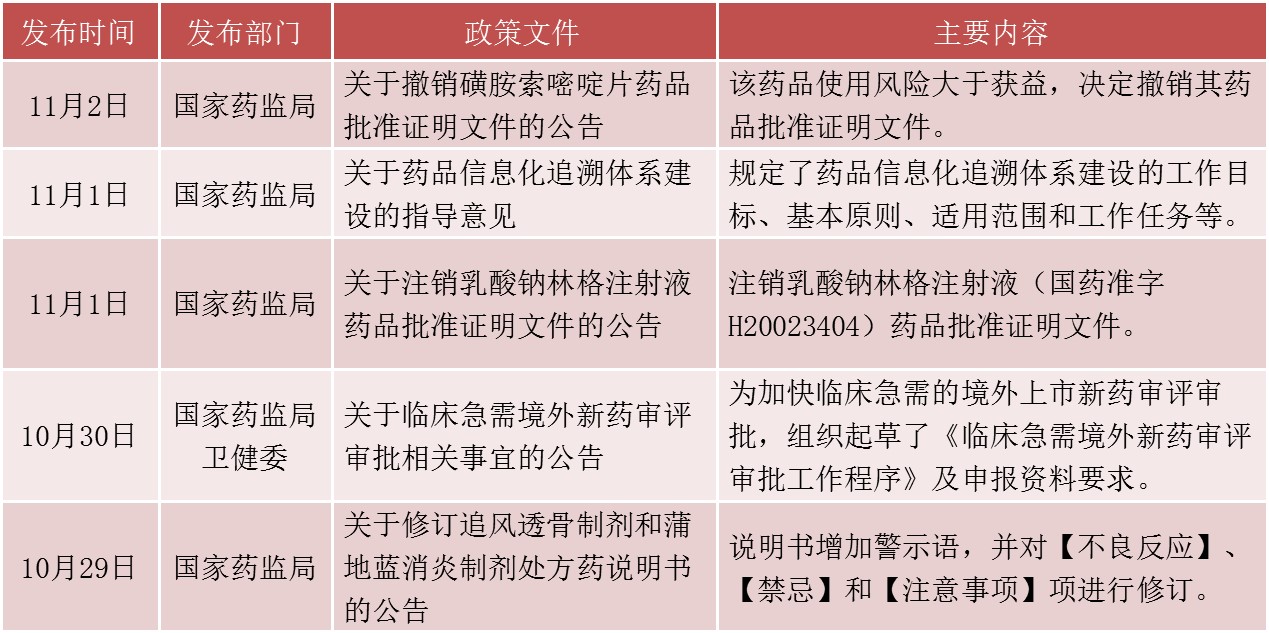 | 发布时间 | 发布部门 | 政策文件 | 主要内容 |
|---|---|---|---|
| 11月2日 | 国家药监局 | 关于撤销磺胺索嘧啶片药品批准证明文件的公告 | 该药品使用风险大于获益，决定撤销其药品批准证明文件。 |
| 11月1日 | 国家药监局 | 关于药品信息化追溯体系建设的指导意见 | 规定了药品信息化追溯体系建设的工作目标、基本原则、适用范围和工作任务等。 |
| 11月1日 | 国家药监局 | 关于注销乳酸钠林格注射液药品批准证明文件的公告 | 注销乳酸钠林格注射液（国药准字H20023404）药品批准证明文件。 |
| 10月30日 | 国家药监局 卫健委 | 关于临床急需境外新药审评审批相关事宜的公告 | 为加快临床急需的境外上市新药审评审批，组织起草了《临床急需境外新药审评审批工作程序》及申报资料要求。 |
| 10月29日 | 国家药监局 | 关于修订追风透骨制剂和蒲地蓝消炎制剂处方药说明书的公告 | 说明书增加警示语，并对【不良反应】、【禁忌】和【注意事项】项进行修订。 |